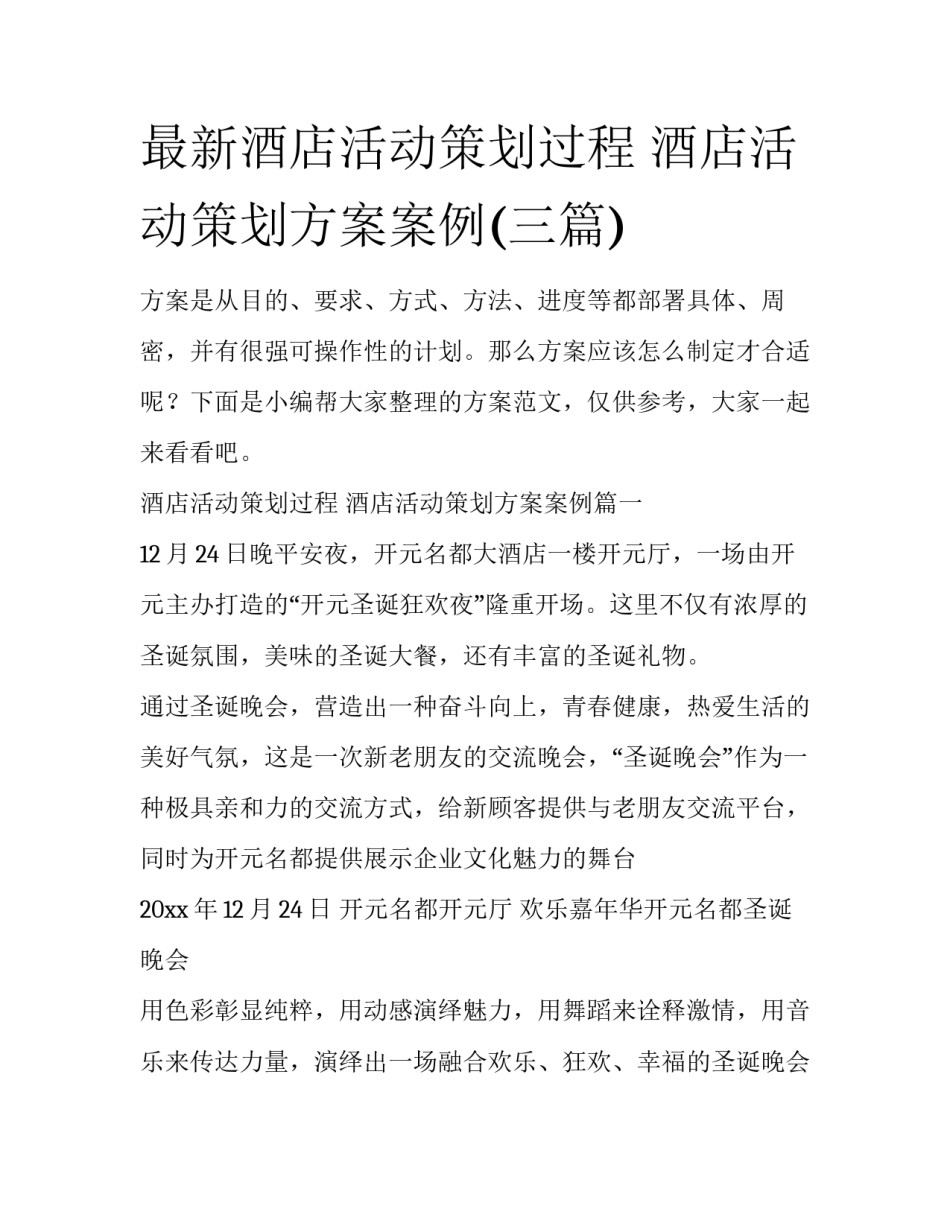 最新酒店活动策划过程 酒店活动策划方案案例(三篇)

方案是从目的、要求、方式、方法、进度等都部署具体、周密，并有很强可操作性的计划。那么方案应该怎么制定才合适呢？下面是小编帮大家整理的方案范文，仅供参考，大家一起来看看吧。

酒店活动策划过程 酒店活动策划方案案例篇一

12 月 24 日晚平安夜，开元名都大酒店一楼开元厅，一场由开元主办打造的“开元圣诞狂欢夜”隆重开场。这里不仅有浓厚的圣诞氛围，美味的圣诞大餐，还有丰富的圣诞礼物。

通过圣诞晚会，营造出一种奋斗向上，青春健康，热爱生活的美好气氛，这是一次新老朋友的交流晚会，“圣诞晚会”作为一种极具亲和力的交流方式，给新顾客提供与老朋友交流平台，同时为开元名都提供展示企业文化魅力的舞台

20xx 年 12 月 24 日 开元名都开元厅 欢乐嘉年华开元名都圣诞晚会

用色彩彰显纯粹，用动感演绎魅力，用舞蹈来诠释激情，用音乐来传达力量，演绎出一场融合欢乐、狂欢、幸福的圣诞晚会